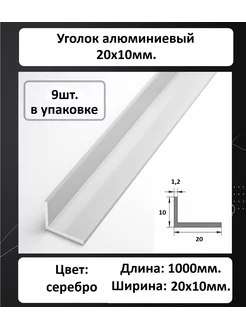 Уголок алюминиевый 20х10мм.

9шт. в упаковке

1,2

10

20

Цвет: серебро

Длина: 1000мм.
Ширина: 20х10мм.